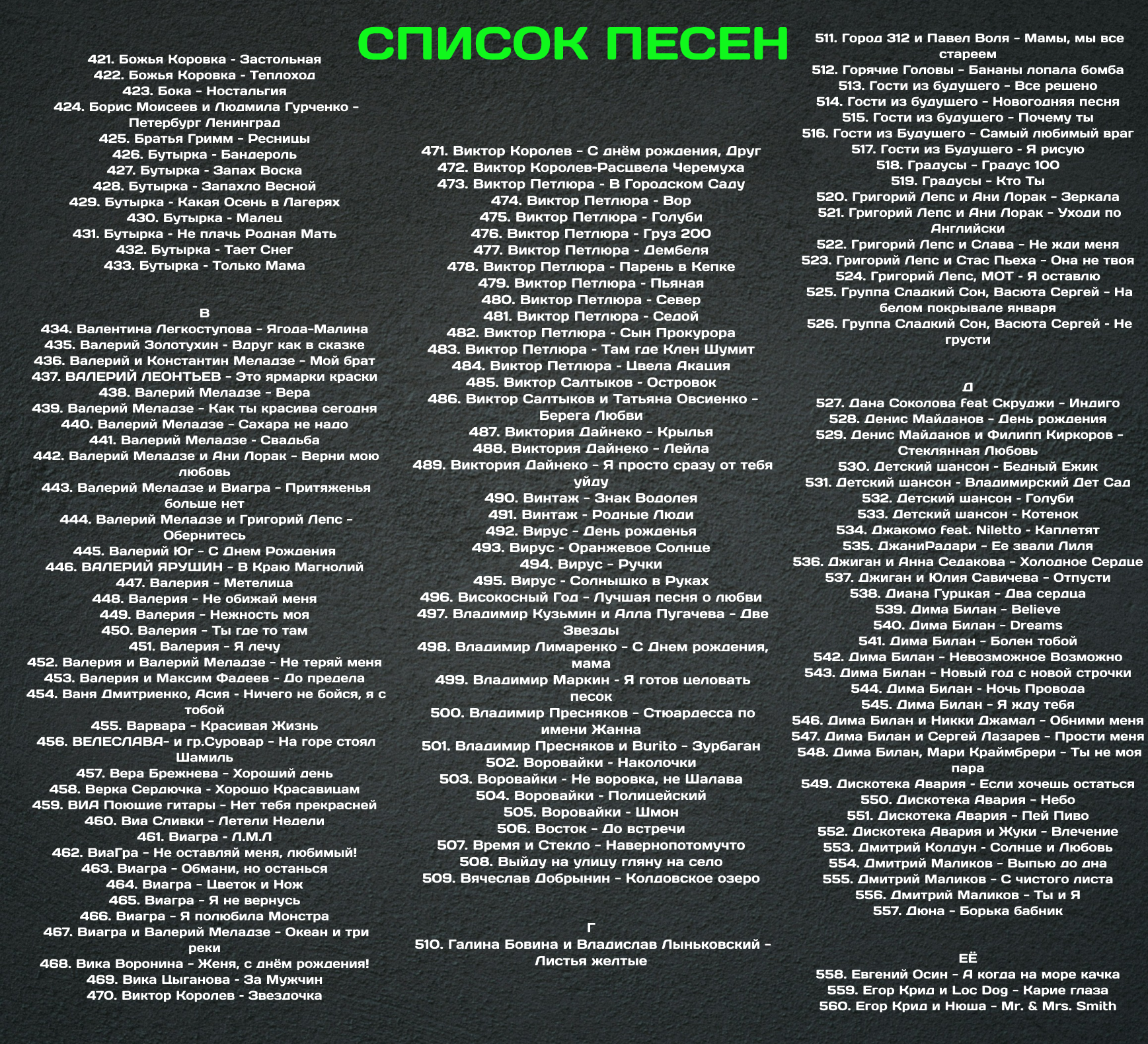 СПИСОК ПЕСЕН

421. Божья Коровка - Застольная
422. Божья Коровка - Теплоход
423. Бока - Ностальгия
424. Борис Моисеев и Людмила Гурченко - Петербург Ленинград
425. Братья Гримм - Ресницы
426. Бутырка - Бандероль
427. Бутырка - Запах Воска
428. Бутырка - Запахло Весной
429. Бутырка - Какая Осень в Лагерях
430. Бутырка - Малец
431. Бутырка - Не плачь Родная Мать
432. Бутырка - Тает Снег
433. Бутырка - Только Мама

В
434. Валентина Легкоступова - Ягода-Малина
435. Валерий Золотухин - Вдруг как в сказке
436. Валерий и Константин Меладзе - Мой брат
437. ВАЛЕРИЙ ЛЕОНТЬЕВ - Это ярмарки краски
438. Валерий Меладзе - Вера
439. Валерий Меладзе - Как ты красива сегодня
440. Валерий Меладзе - Сахара не надо
441. Валерий Меладзе - Свадьба
442. Валерий Меладзе и Ани Лорак - Верни мою любовь
443. Валерий Меладзе и Виагра - Притяженья больше нет
444. Валерий Меладзе и Григорий Лепс - Обернитесь
445. Валерий Юг - С Днем Рождения
446. ВАЛЕРИЙ ЯРУШИН - В Краю Магнолий
447. Валерия - Метелица
448. Валерия - Не обижай меня
449. Валерия - Нежность моя
450. Валерия - Ты где то там
451. Валерия - Я лечу
452. Валерия и Валерий Меладзе - Не теряй меня
453. Валерия и Максим Фадеев - До предела
454. Ваня Дмитриенко, Асия - Ничего не бойся, я с тобой
455. Варвара - Красивая Жизнь
456. ВЕЛЕСЛАВА- и гр.Суровар - На горе стоял Шамиль
457. Вера Брежнева - Хороший день
458. Верка Сердючка - Хорошо Красавицам
459. ВИА Поющие гитары - Нет тебя прекрасней
460. Виа Сливки - Летели Недели
461. Виагра - Л.М.Л
462. ВиаГра - Не оставляй меня, любимый!
463. Виагра - Обмани, но останься
464. Виагра - Цветок и Нож
465. Виагра - Я не вернусь
466. Виагра - Я полюбила Монстра
467. Виагра и Валерий Меладзе - Океан и три реки
468. Вика Воронина - Женя, с днём рождения!
469. Вика Цыганова - За Мужчин
470. Виктор Королев - Звездочка

471. Виктор Королев - С днём рождения, Друг
472. Виктор Королев-Расцвела Черемуха
473. Виктор Петлюра - В Городском Саду
474. Виктор Петлюра - Вор
475. Виктор Петлюра - Голуби
476. Виктор Петлюра - Груз 200
477. Виктор Петлюра - Дембеля
478. Виктор Петлюра - Парень в Кепке
479. Виктор Петлюра - Пьяная
480. Виктор Петлюра - Север
481. Виктор Петлюра - Седой
482. Виктор Петлюра - Сын Прокурора
483. Виктор Петлюра - Там где Клен Шумит
484. Виктор Петлюра - Цвела Акация
485. Виктор Салтыков - Островок
486. Виктор Салтыков и Татьяна Овсиенко - Берега Любви
487. Виктория Дайнеко - Крылья
488. Виктория Дайнеко - Лейла
489. Виктория Дайнеко - Я просто сразу от тебя уйду
490. Винтаж - Знак Водолея
491. Винтаж - Родные Люди
492. Вирус - День рожденья
493. Вирус - Оранжевое Солнце
494. Вирус - Ручки
495. Вирус - Солнышко в Руках
496. Високосный Год - Лучшая песня о любви
497. Владимир Кузьмин и Алла Пугачева - Две Звезды
498. Владимир Лимаренко - С Днем рождения, мама
499. Владимир Маркин - Я готов целовать песок
500. Владимир Пресняков - Стюардесса по имени Жанна
501. Владимир Пресняков и Burito - Зурбаган
502. Воровайки - Наколочки
503. Воровайки - Не воровка, не Шалава
504. Воровайки - Полицейский
505. Воровайки - Шмон
506. Восток - До встречи
507. Время и Стекло - Навернопотомучто
508. Выйду на улицу гляну на село
509. Вячеслав Добрынин - Колдовское озеро

Г
510. Галина Бовина и Владислав Лыньковский - Листья желтые

511. Город 312 и Павел Воля - Мамы, мы все стареем
512. Горячие Головы - Бананы лопала бомба
513. Гости из будущего - Все решено
514. Гости из будущего - Новогодняя песня
515. Гости из будущего - Почему ты
516. Гости из Будущего - Самый любимый враг
517. Гости из Будущего - Я рисую
518. Градусы - Градус 100
519. Градусы - Кто Ты
520. Григорий Лепс и Ани Лорак - Зеркала
521. Григорий Лепс и Ани Лорак - Уходи по Английски
522. Григорий Лепс и Слава - Не жди меня
523. Григорий Лепс и Стас Пьеха - Она не твоя
524. Григорий Лепс, МОТ - Я оставлю
525. Группа Сладкий Сон, Васюта Сергей - На белом покрывале января
526. Группа Сладкий Сон, Васюта Сергей - Не грусти

Д
527. Дана Соколова feat Скруджи - Индиго
528. Денис Майданов - День рождения
529. Денис Майданов и Филипп Киркоров - Стеклянная Любовь
530. Детский шансон - Бедный Ежик
531. Детский шансон - Владимирский Дет Сад
532. Детский шансон - Голуби
533. Детский шансон - Котенок
534. Джакомо feat. Niletto - Каплетят
535. ДжаниРадари - Ее звали Лиля
536. Джиган и Анна Седакова - Холодное Сердце
537. Джиган и Юлия Савичева - Отпусти
538. Диана Гурцкая - Два сердца
539. Дима Билан - Believe
540. Дима Билан - Dreams
541. Дима Билан - Болен тобой
542. Дима Билан - Невозможное Возможно
543. Дима Билан - Новый год с новой строчки
544. Дима Билан - Ночь Провода
545. Дима Билан - Я жду тебя
546. Дима Билан и Никки Джамал - Обними меня
547. Дима Билан и Сергей Лазарев - Прости меня
548. Дима Билан, Мари Краймбрери - Ты не моя пара
549. Дискотека Авария - Если хочешь остаться
550. Дискотека Авария - Небо
551. Дискотека Авария - Пей Пиво
552. Дискотека Авария и Жуки - Влечение
553. Дмитрий Колдун - Солнце и Любовь
554. Дмитрий Маликов - Выпью до дна
555. Дмитрий Маликов - С чистого листа
556. Дмитрий Маликов - Ты и Я
557. Дюна - Борька бабник

ЕЁ
558. Евгений Осин - А когда на море качка
559. Егор Крид и Loc Dog - Карие глаза
560. Егор Крид и Нюша - Mr. & Mrs. Smith